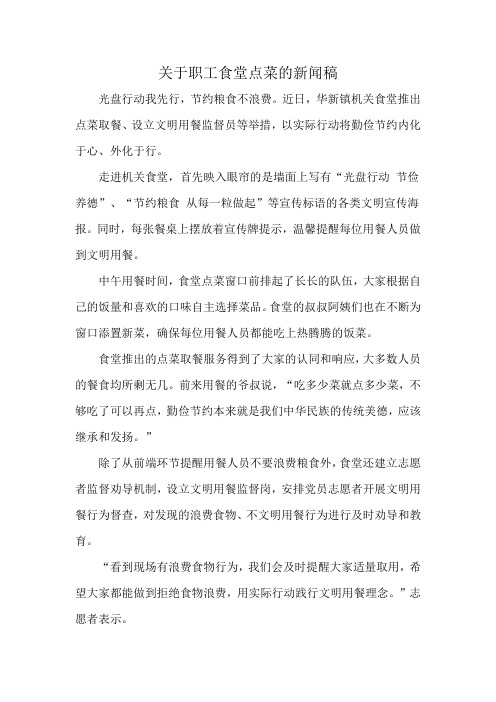 关于职工食堂点菜的新闻稿

光盘行动我先行，节约粮食不浪费。近日，华新镇机关食堂推出点菜取餐、设立文明用餐监督员等举措，以实际行动将勤俭节约内化于心、外化于行。

走进机关食堂，首先映入眼帘的是墙面上写有“光盘行动 节俭养德”、“节约粮食 从每一粒做起”等宣传标语的各类文明宣传海报。同时，每张餐桌上摆放着宣传牌提示，温馨提醒每位用餐人员做到文明用餐。

中午用餐时间，食堂点菜窗口前排起了长长的队伍，大家根据自己的饭量和喜欢的口味自主选择菜品。食堂的叔叔阿姨们也在不断为窗口添置新菜，确保每位用餐人员都能吃上热腾腾的饭菜。

食堂推出的点菜取餐服务得到了大家的认同和响应，大多数人员的餐食均所剩无几。前来用餐的爷叔说，“吃多少菜就点多少菜，不够吃了可以再点，勤俭节约本来就是我们中华民族的传统美德，应该继承和发扬。”

除了从前端环节提醒用餐人员不要浪费粮食外，食堂还建立志愿者监督劝导机制，设立文明用餐监督岗，安排党员志愿者开展文明用餐行为督查，对发现的浪费食物、不文明用餐行为进行及时劝导和教育。

“看到现场有浪费食物行为，我们会及时提醒大家适量取用，希望大家都能做到拒绝食物浪费，用实际行动践行文明用餐理念。”志愿者表示。